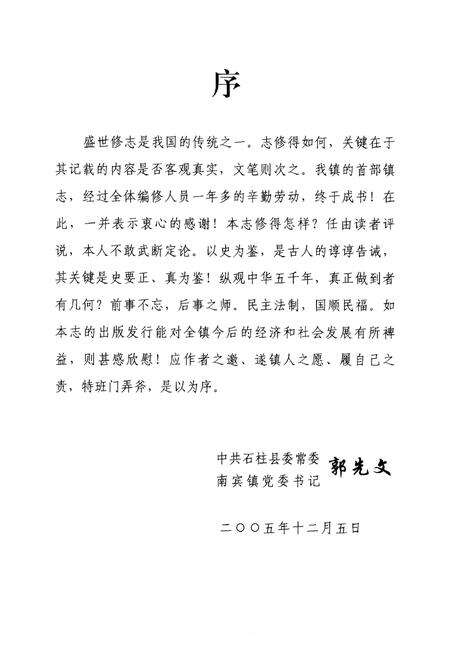 序

盛世修志是我国的传统之一。志修得如何，关键在于其记载的内容是否客观真实，文笔则次之。我镇的首部镇志，经过全体编修人员一年多的辛勤劳动，终于成书！在此，一并表示衷心的感谢！本志修得怎样？任由读者评说，本人不敢武断定论。以史为鉴，是古人的谆谆告诫，其关键是史要正、真为鉴！纵观中华五千年，真正做到者有几何？前事不忘，后事之师。民主法制，国顺民福。如本志的出版发行能对全镇今后的经济和社会发展有所裨益，则甚感欣慰！应作者之邀、遂镇人之愿、履自己之责，特班门弄斧，是以为序。

中共石柱县委常委
南宾镇党委书记 郭先文

二〇〇五年十二月五日